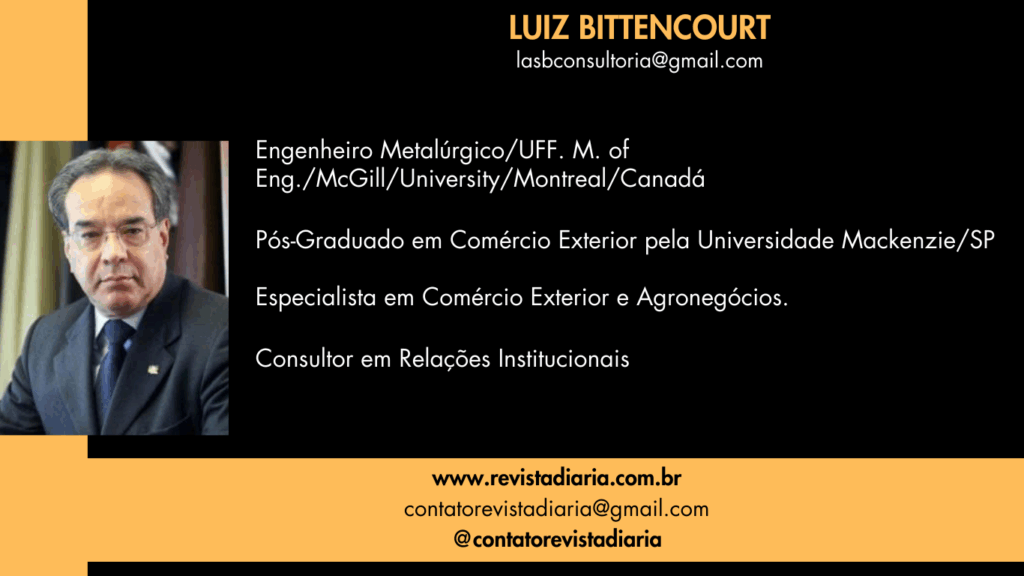 LUIZ BITTENCOURT
lasbconsultoria@gmail.com

Engenheiro Metalúrgico/UFF. M. of Eng./McGill/University/Montreal/Canadá

Pós-Graduado em Comércio Exterior pela Universidade Mackenzie/SP

Especialista em Comércio Exterior e Agronegócios.

Consultor em Relações Institucionais

www.revistadiaria.com.br
contatorevistadiaria@gmail.com
@contatorevistadiaria